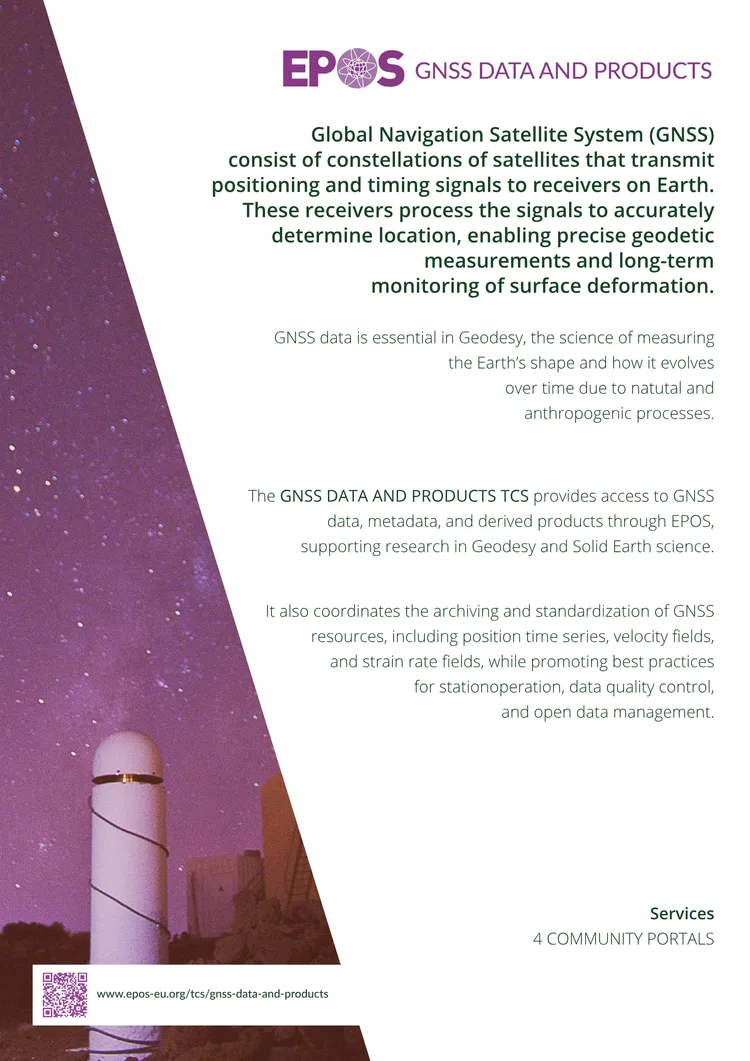 EPOS GNSS DATA AND PRODUCTS

Global Navigation Satellite System (GNSS) consist of constellations of satellites that transmit positioning and timing signals to receivers on Earth. These receivers process the signals to accurately determine location, enabling precise geodetic measurements and long-term monitoring of surface deformation.

GNSS data is essential in Geodesy, the science of measuring the Earth's shape and how it evolves over time due to natutal and anthropogenic processes.

The GNSS DATA AND PRODUCTS TCS provides access to GNSS data, metadata, and derived products through EPOS, supporting research in Geodesy and Solid Earth science.

It also coordinates the archiving and standardization of GNSS resources, including position time series, velocity fields, and strain rate fields, while promoting best practices for stationoperation, data quality control, and open data management.

Services
4 COMMUNITY PORTALS

www.epos-eu.org/tcs/gnss-data-and-products